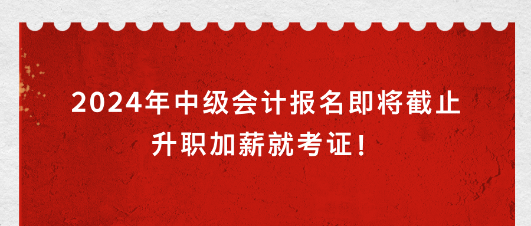 2024年中级会计报名即将截止
升职加薪就考证！